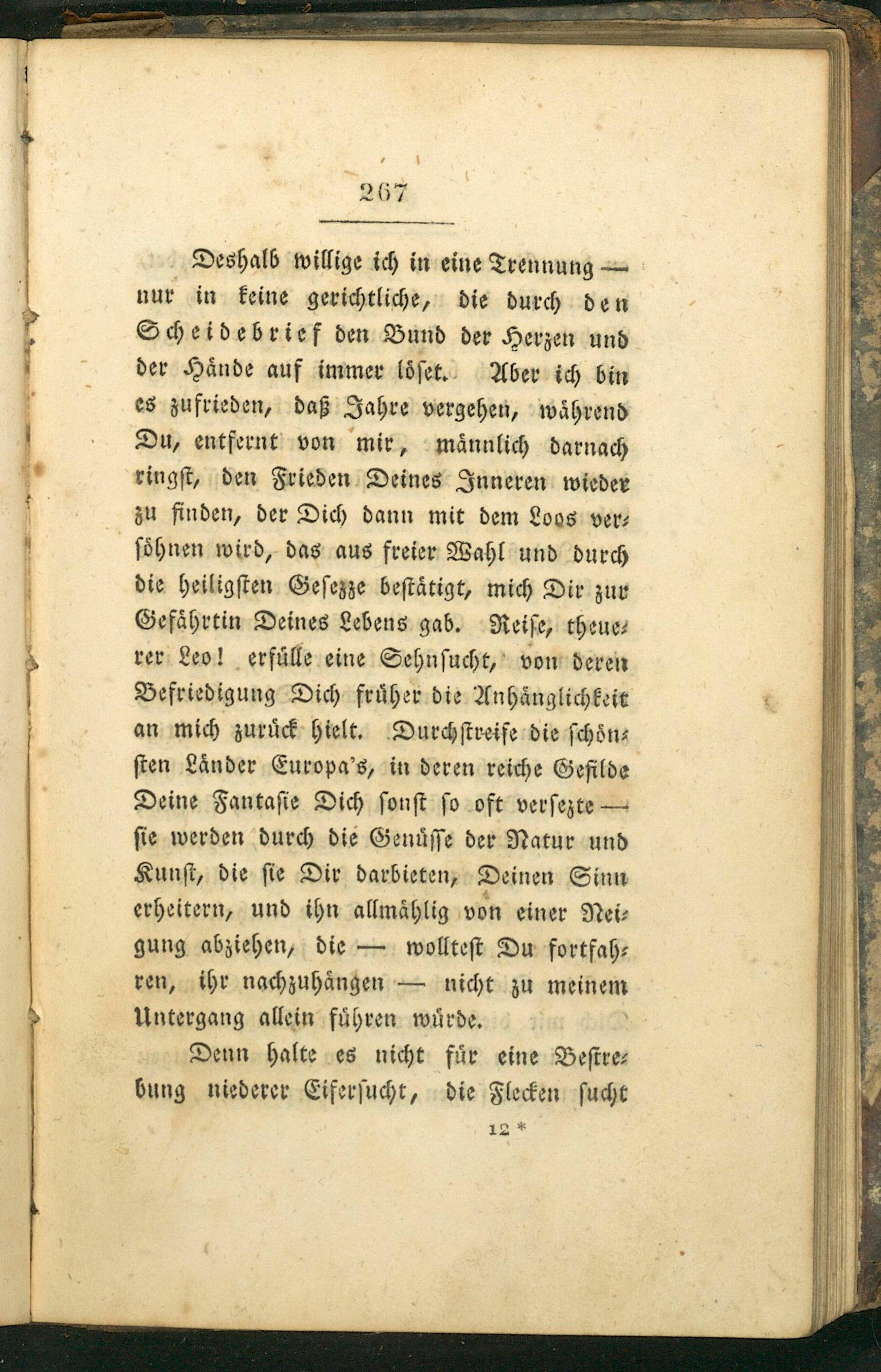 267

Deshalb willige ich in eine Trennung — nur in keine gerichtliche, die durch den Scheidebrief den Bund der Herzen und der Hände auf immer löſet. Aber ich bin es zufrieden, daß Jahre vergehen, während Du, entfernt von mir, männlich darnach ringſt, den Frieden Deines Inneren wieder zu finden, der Dich dann mit dem Loos verſöhnen wird, das aus freier Wahl und durch die heiligſten Geſezze beſtätigt, mich Dir zur Gefährtin Deines Lebens gab. Reiſe, theuerer Leo! erfülle eine Sehnſucht, von deren Befriedigung Dich früher die Anhänglichkeit an mich zurück hielt. Durchſtreife die ſchönſten Länder Europa's, in deren reiche Gefilde Deine Fantaſie Dich ſonſt ſo oft verſezte — ſie werden durch die Genüſſe der Natur und Kunſt, die ſie Dir darbieten, Deinen Sinn erheitern, und ihn allmählig von einer Neigung abziehen, die — wollteſt Du fortfahren, ihr nachzuhängen — nicht zu meinem Untergang allein führen würde.

Denn halte es nicht für eine Beſtrebung niederer Eiferſucht, die Flecken ſucht

12 *